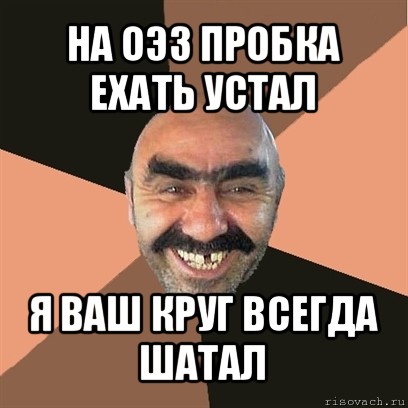 НА ОЭЗ ПРОБКА ЕХАТЬ УСТАЛ

Я ВАШ КРУГ ВСЕГДА ШАТАЛ

risovach.ru